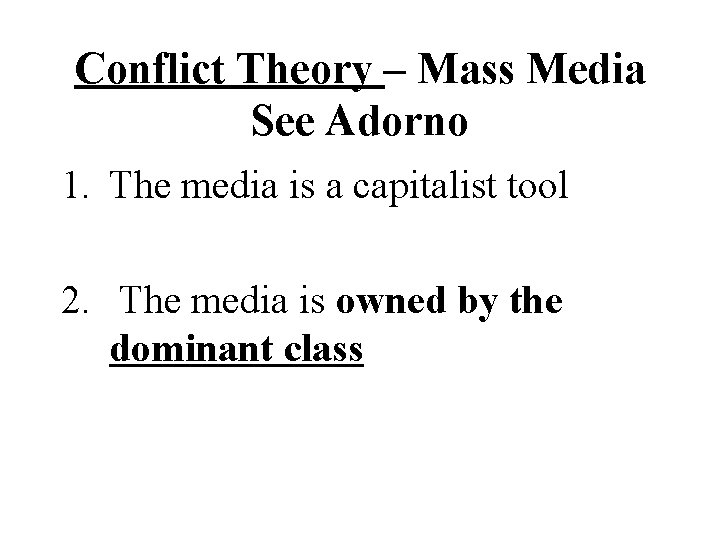 Conflict Theory – Mass Media
See Adorno

1. The media is a capitalist tool

2. The media is owned by the dominant class